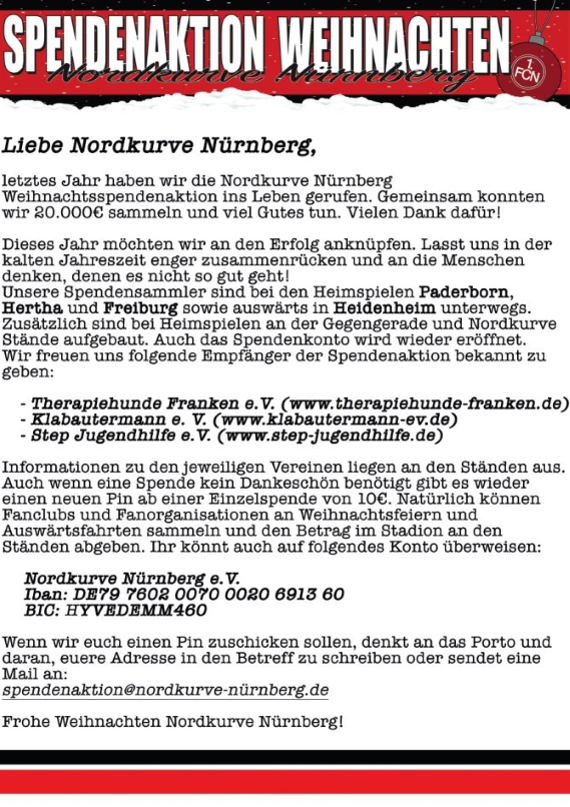 SPENDENAKTION WEIHNACHTEN
Nordkurve Nürnberg

1. FCN

Liebe Nordkurve Nürnberg,

letztes Jahr haben wir die Nordkurve Nürnberg Weihnachtsspendenaktion ins Leben gerufen. Gemeinsam konnten wir 20.000€ sammeln und viel Gutes tun. Vielen Dank dafür!

Dieses Jahr möchten wir an den Erfolg anknüpfen. Lasst uns in der kalten Jahreszeit enger zusammenrücken und an die Menschen denken, denen es nicht so gut geht!
Unsere Spendensammler sind bei den Heimspielen Paderborn, Hertha und Freiburg sowie auswärts in Heidenheim unterwegs. Zusätzlich sind bei Heimspielen an der Gegengerade und Nordkurve Stände aufgebaut. Auch das Spendenkonto wird wieder eröffnet. Wir freuen uns folgende Empfänger der Spendenaktion bekannt zu geben:

- Therapiehunde Franken e.V. (www.therapiehunde-franken.de)
- Klabautermann e. V. (www.klabautermann-ev.de)
- Step Jugendhilfe e.V. (www.step-jugendhilfe.de)

Informationen zu den jeweiligen Vereinen liegen an den Ständen aus. Auch wenn eine Spende kein Dankeschön benötigt gibt es wieder einen neuen Pin ab einer Einzelspende von 10€. Natürlich können Fanclubs und Fanorganisationen an Weihnachtsfeiern und Auswärtsfahrten sammeln und den Betrag im Stadion an den Ständen abgeben. Ihr könnt auch auf folgendes Konto überweisen:

Nordkurve Nürnberg e.V.
Iban: DE79 7602 0070 0020 6913 60
BIC: HYVEDEMM460

Wenn wir euch einen Pin zuschicken sollen, denkt an das Porto und daran, euere Adresse in den Betreff zu schreiben oder sendet eine Mail an:
spendenaktion@nordkurve-nürnberg.de

Frohe Weihnachten Nordkurve Nürnberg!